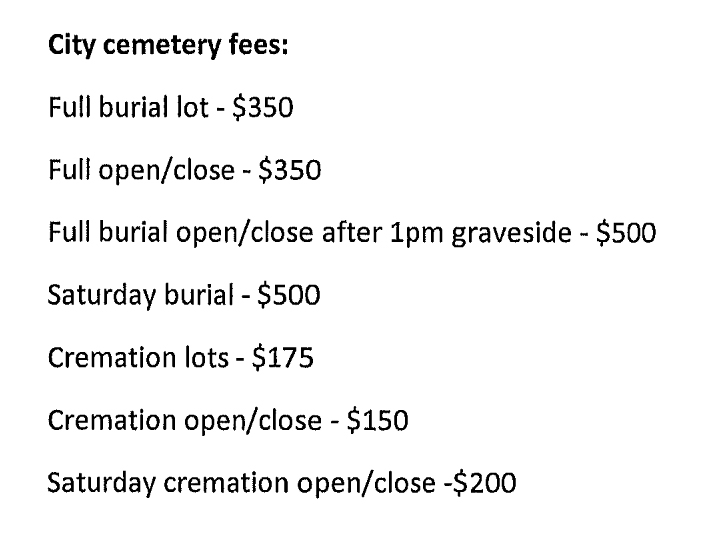 City cemetery fees:

Full burial lot - $350

Full open/close - $350

Full burial open/close after 1pm graveside - $500

Saturday burial - $500

Cremation lots - $175

Cremation open/close - $150

Saturday cremation open/close -$200